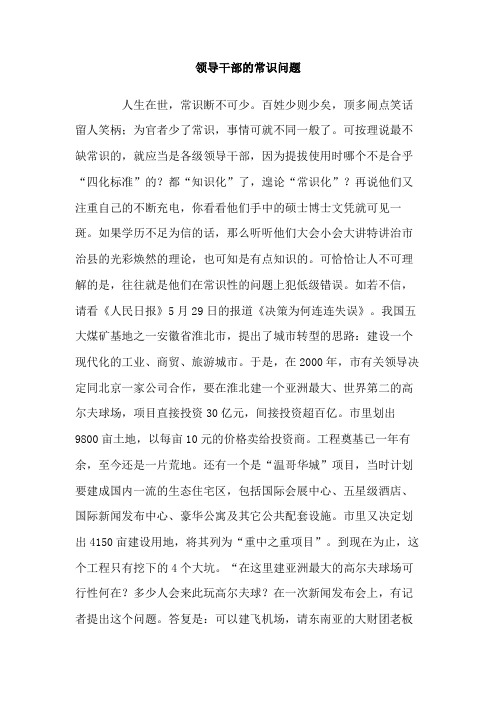 领导干部的常识问题

人生在世，常识断不可少。百姓少则少矣，顶多闹点笑话留人笑柄；为官者少了常识，事情可就不同一般了。可按理说最不缺常识的，就应当是各级领导干部，因为提拔使用时哪个不是合乎“四化标准”的？都“知识化”了，遑论“常识化”？再说他们又注重自己的不断充电，你看看他们手中的硕士博士文凭就可见一斑。如果学历不足为信的话，那么听听他们大会小会大讲特讲治市治县的光彩焕然的理论，也可知是有点知识的。可恰恰让人不可理解的是，往往就是他们在常识性的问题上犯低级错误。如若不信，请看《人民日报》5月29日的报道《决策为何连连失误》。我国五大煤矿基地之一安徽省淮北市，提出了城市转型的思路：建设一个现代化的工业、商贸、旅游城市。于是，在2000年，市有关领导决定同北京一家公司合作，要在淮北建一个亚洲最大、世界第二的高尔夫球场，项目直接投资30亿元，间接投资超百亿。市里划出9800亩土地，以每亩10元的价格卖给投资商。工程奠基已一年有余，至今还是一片荒地。还有一个是“温哥华城”项目，当时计划要建成国内一流的生态住宅区，包括国际会展中心、五星级酒店、国际新闻发布中心、豪华公寓及其它公共配套设施。市里又决定划出4150亩建设用地，将其列为“重中之重项目”。到现在为止，这个工程只有挖下的4个大坑。“在这里建亚洲最大的高尔夫球场可行性何在？多少人会来此玩高尔夫球？在一次新闻发布会上，有记者提出这个问题。答复是：可以建飞机场，请东南亚的大财团老板